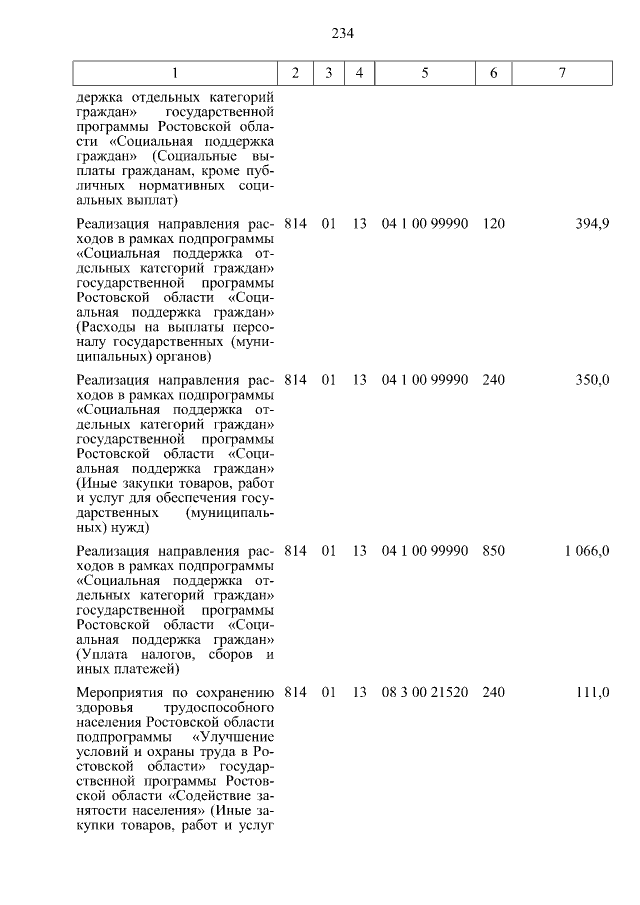 234

| 1 | 2 | 3 | 4 | 5 | 6 | 7 |
|---|---|---|---|---|---|---|
| держка отдельных категорий граждан» государственной программы Ростовской области «Социальная поддержка граждан» (Социальные выплаты гражданам, кроме публичных нормативных социальных выплат) | | | | | | |
| Реализация направления расходов в рамках подпрограммы «Социальная поддержка отдельных категорий граждан» государственной программы Ростовской области «Социальная поддержка граждан» (Расходы на выплаты персоналу государственных (муниципальных) органов) | 814 | 01 | 13 | 04 1 00 99990 | 120 | 394,9 |
| Реализация направления расходов в рамках подпрограммы «Социальная поддержка отдельных категорий граждан» государственной программы Ростовской области «Социальная поддержка граждан» (Иные закупки товаров, работ и услуг для обеспечения государственных (муниципальных) нужд) | 814 | 01 | 13 | 04 1 00 99990 | 240 | 350,0 |
| Реализация направления расходов в рамках подпрограммы «Социальная поддержка отдельных категорий граждан» государственной программы Ростовской области «Социальная поддержка граждан» (Уплата налогов, сборов и иных платежей) | 814 | 01 | 13 | 04 1 00 99990 | 850 | 1 066,0 |
| Мероприятия по сохранению здоровья трудоспособного населения Ростовской области подпрограммы «Улучшение условий и охраны труда в Ростовской области» государственной программы Ростовской области «Содействие занятости населения» (Иные закупки товаров, работ и услуг | 814 | 01 | 13 | 08 3 00 21520 | 240 | 111,0 |